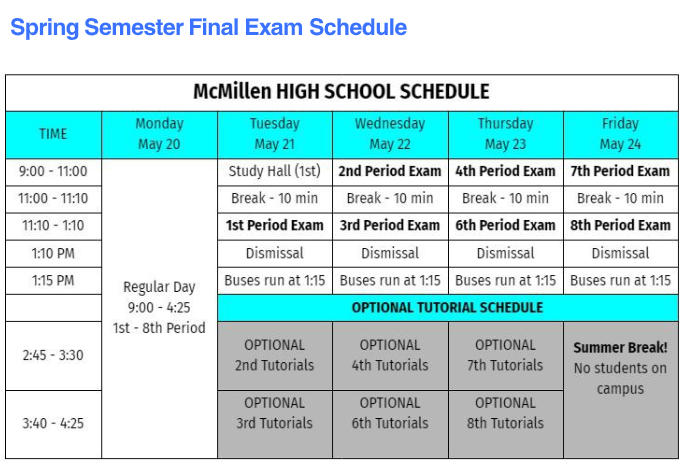 Spring Semester Final Exam Schedule

McMillen HIGH SCHOOL SCHEDULE

| TIME | Monday May 20 | Tuesday May 21 | Wednesday May 22 | Thursday May 23 | Friday May 24 |
|---|---|---|---|---|---|
| 9:00 - 11:00 | Regular Day 9:00 - 4:25 1st - 8th Period | Study Hall (1st) | 2nd Period Exam | 4th Period Exam | 7th Period Exam |
| 11:00 - 11:10 | | Break - 10 min | Break - 10 min | Break - 10 min | Break - 10 min |
| 11:10 - 1:10 | | 1st Period Exam | 3rd Period Exam | 6th Period Exam | 8th Period Exam |
| 1:10 PM | | Dismissal | Dismissal | Dismissal | Dismissal |
| 1:15 PM | | Buses run at 1:15 | Buses run at 1:15 | Buses run at 1:15 | Buses run at 1:15 |
| | | OPTIONAL TUTORIAL SCHEDULE | | | |
| 2:45 - 3:30 | | OPTIONAL 2nd Tutorials | OPTIONAL 4th Tutorials | OPTIONAL 7th Tutorials | Summer Break! No students on campus |
| 3:40 - 4:25 | | OPTIONAL 3rd Tutorials | OPTIONAL 6th Tutorials | OPTIONAL 8th Tutorials | |